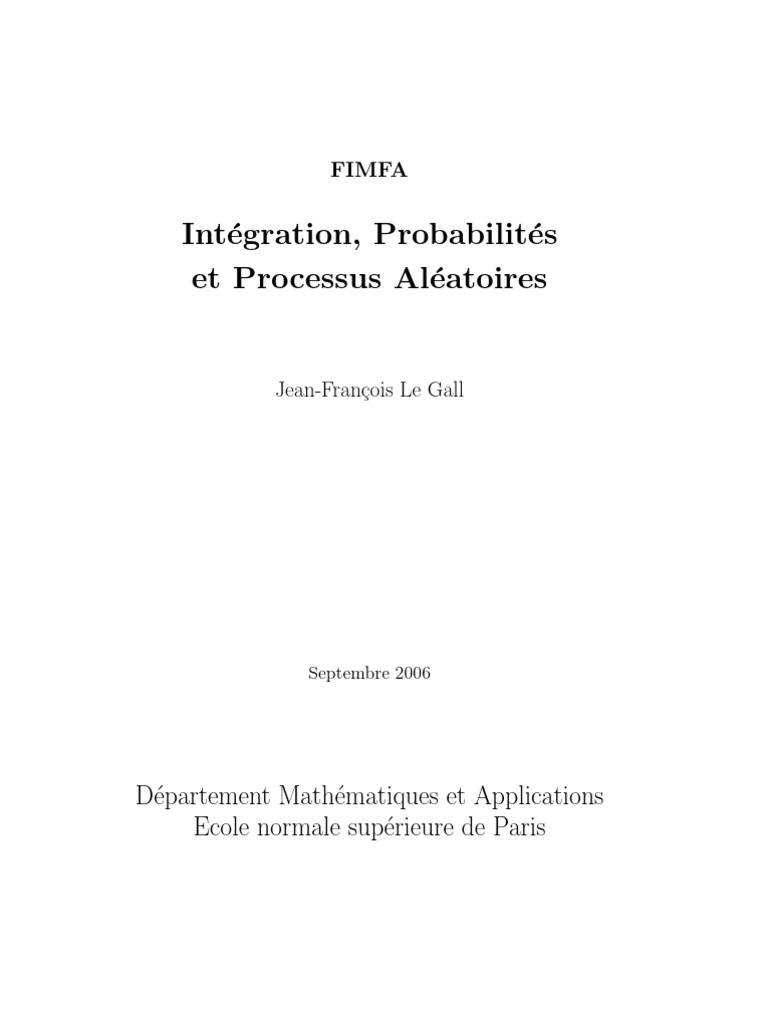 FIMFA

Intégration, Probabilités
et Processus Aléatoires

Jean-François Le Gall

Septembre 2006

Département Mathématiques et Applications
Ecole normale supérieure de Paris